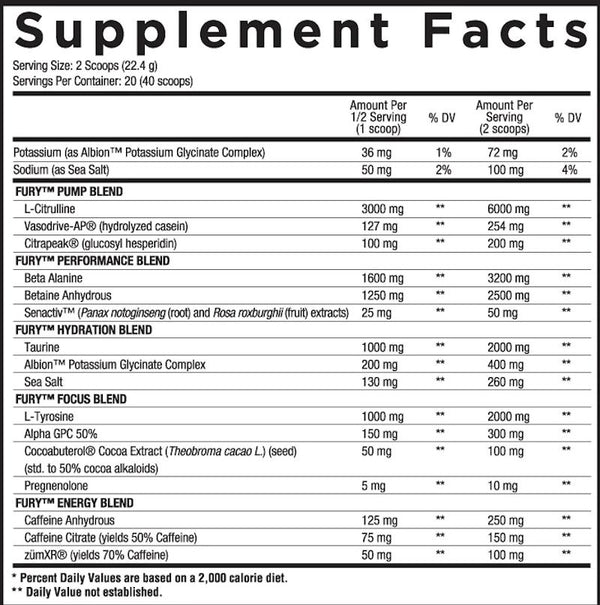 Supplement Facts

Serving Size: 2 Scoops (22.4 g)
Servings Per Container: 20 (40 scoops)

| | Amount Per 1/2 Serving (1 scoop) | % DV | Amount Per Serving (2 scoops) | % DV |
|---|---|---|---|---|
| Potassium (as Albion™ Potassium Glycinate Complex) | 36 mg | 1% | 72 mg | 2% |
| Sodium (as Sea Salt) | 50 mg | 2% | 100 mg | 4% |
| FURY™ PUMP BLEND | | | | |
| L-Citrulline | 3000 mg | ** | 6000 mg | ** |
| Vasodrive-AP® (hydrolyzed casein) | 127 mg | ** | 254 mg | ** |
| Citrapeak® (glucosyl hesperidin) | 100 mg | ** | 200 mg | ** |
| FURY™ PERFORMANCE BLEND | | | | |
| Beta Alanine | 1600 mg | ** | 3200 mg | ** |
| Betaine Anhydrous | 1250 mg | ** | 2500 mg | ** |
| Senactiv™ (Panax notoginseng (root) and Rosa roxburghii (fruit) extracts) | 25 mg | ** | 50 mg | ** |
| FURY™ HYDRATION BLEND | | | | |
| Taurine | 1000 mg | ** | 2000 mg | ** |
| Albion™ Potassium Glycinate Complex | 200 mg | ** | 400 mg | ** |
| Sea Salt | 130 mg | ** | 260 mg | ** |
| FURY™ FOCUS BLEND | | | | |
| L-Tyrosine | 1000 mg | ** | 2000 mg | ** |
| Alpha GPC 50% | 150 mg | ** | 300 mg | ** |
| Cocoabuterol® Cocoa Extract (Theobroma cacao L.) (seed) (std. to 50% cocoa alkaloids) | 50 mg | ** | 100 mg | ** |
| Pregnenolone | 5 mg | ** | 10 mg | ** |
| FURY™ ENERGY BLEND | | | | |
| Caffeine Anhydrous | 125 mg | ** | 250 mg | ** |
| Caffeine Citrate (yields 50% Caffeine) | 75 mg | ** | 150 mg | ** |
| zümXR® (yields 70% Caffeine) | 50 mg | ** | 100 mg | ** |

* Percent Daily Values are based on a 2,000 calorie diet.
** Daily Value not established.